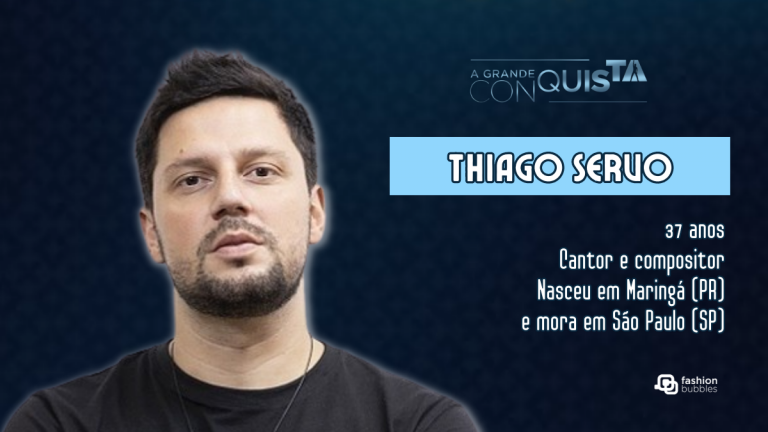 A GRANDE CONQUISTA

THIAGO SERVO

37 anos
Cantor e compositor
Nasceu em Maringá (PR)
e mora em São Paulo (SP)

fashion bubbles